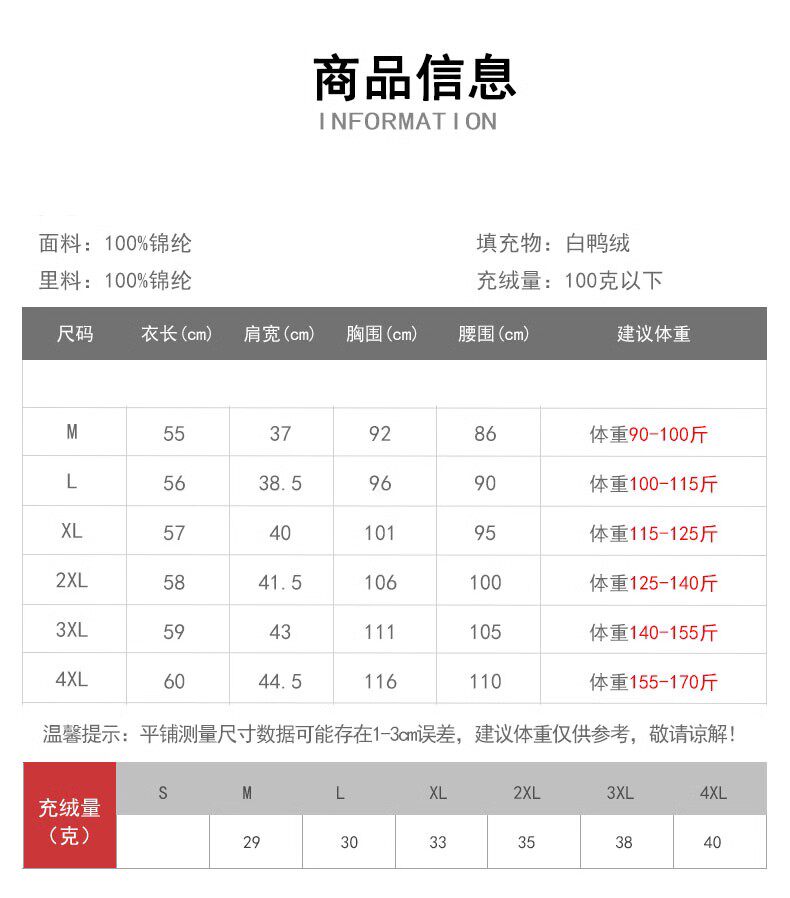 商品信息
INFORMATION

面料：100%锦纶
里料：100%锦纶

填充物：白鸭绒
充绒量：100克以下

| 尺码 | 衣长(cm) | 肩宽(cm) | 胸围(cm) | 腰围(cm) | 建议体重 |
|---|---|---|---|---|---|
| | | | | | |
| M | 55 | 37 | 92 | 86 | 体重90-100斤 |
| L | 56 | 38.5 | 96 | 90 | 体重100-115斤 |
| XL | 57 | 40 | 101 | 95 | 体重115-125斤 |
| 2XL | 58 | 41.5 | 106 | 100 | 体重125-140斤 |
| 3XL | 59 | 43 | 111 | 105 | 体重140-155斤 |
| 4XL | 60 | 44.5 | 116 | 110 | 体重155-170斤 |

温馨提示：平铺测量尺寸数据可能存在1-3cm误差，建议体重仅供参考，敬请谅解！

| 充绒量（克） | S | M | L | XL | 2XL | 3XL | 4XL |
|---|---|---|---|---|---|---|---|
| | | 29 | 30 | 33 | 35 | 38 | 40 |